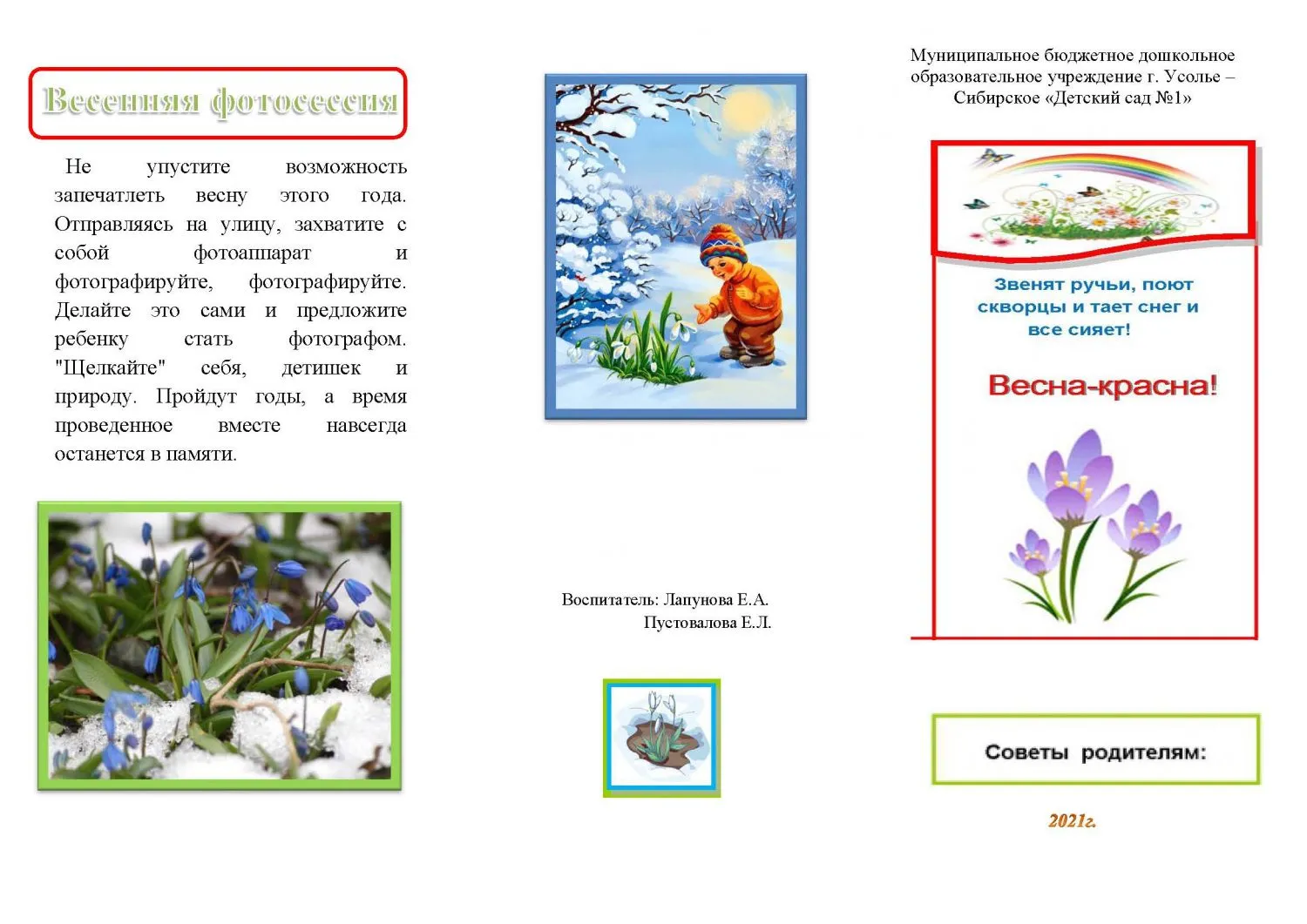 Весенняя фотосессия

Не упустите возможность запечатлеть весну этого года. Отправляясь на улицу, захватите с собой фотоаппарат и фотографируйте, фотографируйте. Делайте это сами и предложите ребенку стать фотографом. "Щелкайте" себя, детишек и природу. Пройдут годы, а время проведенное вместе навсегда останется в памяти.

Воспитатель: Лапунова Е.А.
Пустовалова Е.Л.

Муниципальное бюджетное дошкольное образовательное учреждение г. Усолье – Сибирское «Детский сад №1»

Звенят ручьи, поют скворцы и тает снег и все сияет!

Весна-красна!

Советы родителям:

2021г.